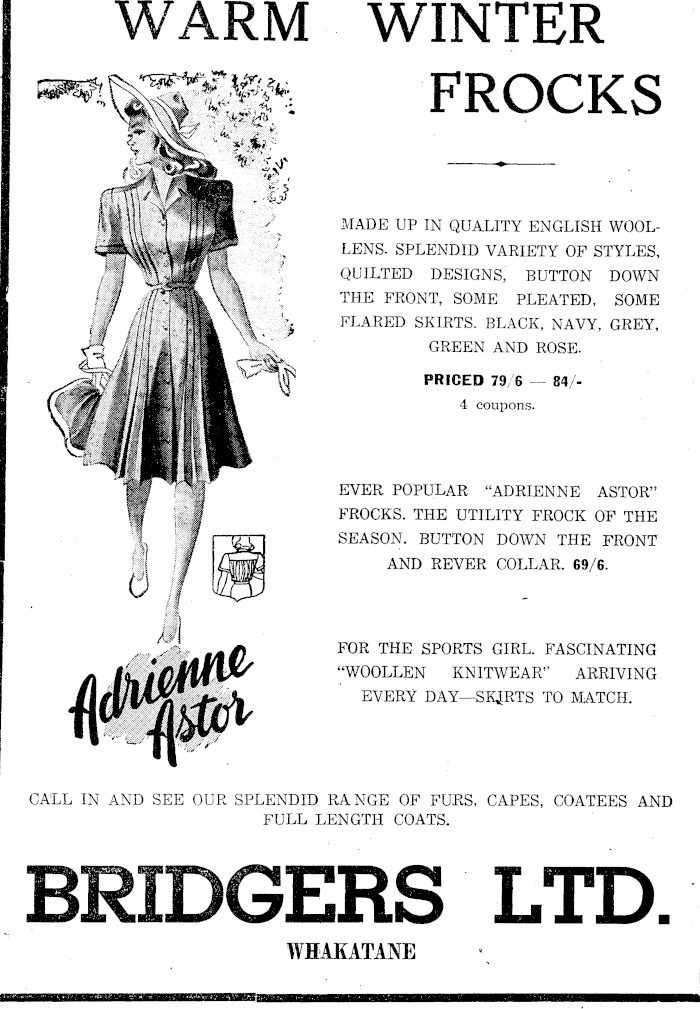 WARM WINTER FROCKS

MADE UP IN QUALITY ENGLISH WOOLLENS. SPLENDID VARIETY OF STYLES, QUILTED DESIGNS, BUTTON DOWN THE FRONT, SOME PLEATED, SOME FLARED SKIRTS. BLACK, NAVY, GREY, GREEN AND ROSE.

PRICED 79/6 — 84/-
4 coupons.

EVER POPULAR "ADRIENNE ASTOR" FROCKS. THE UTILITY FROCK OF THE SEASON. BUTTON DOWN THE FRONT AND REVER COLLAR. 69/6.

FOR THE SPORTS GIRL. FASCINATING "WOOLLEN KNITWEAR" ARRIVING EVERY DAY—SKIRTS TO MATCH.

Adrienne Astor

CALL IN AND SEE OUR SPLENDID RANGE OF FURS, CAPES, COATEES AND FULL LENGTH COATS.

BRIDGERS LTD.

WHAKATANE